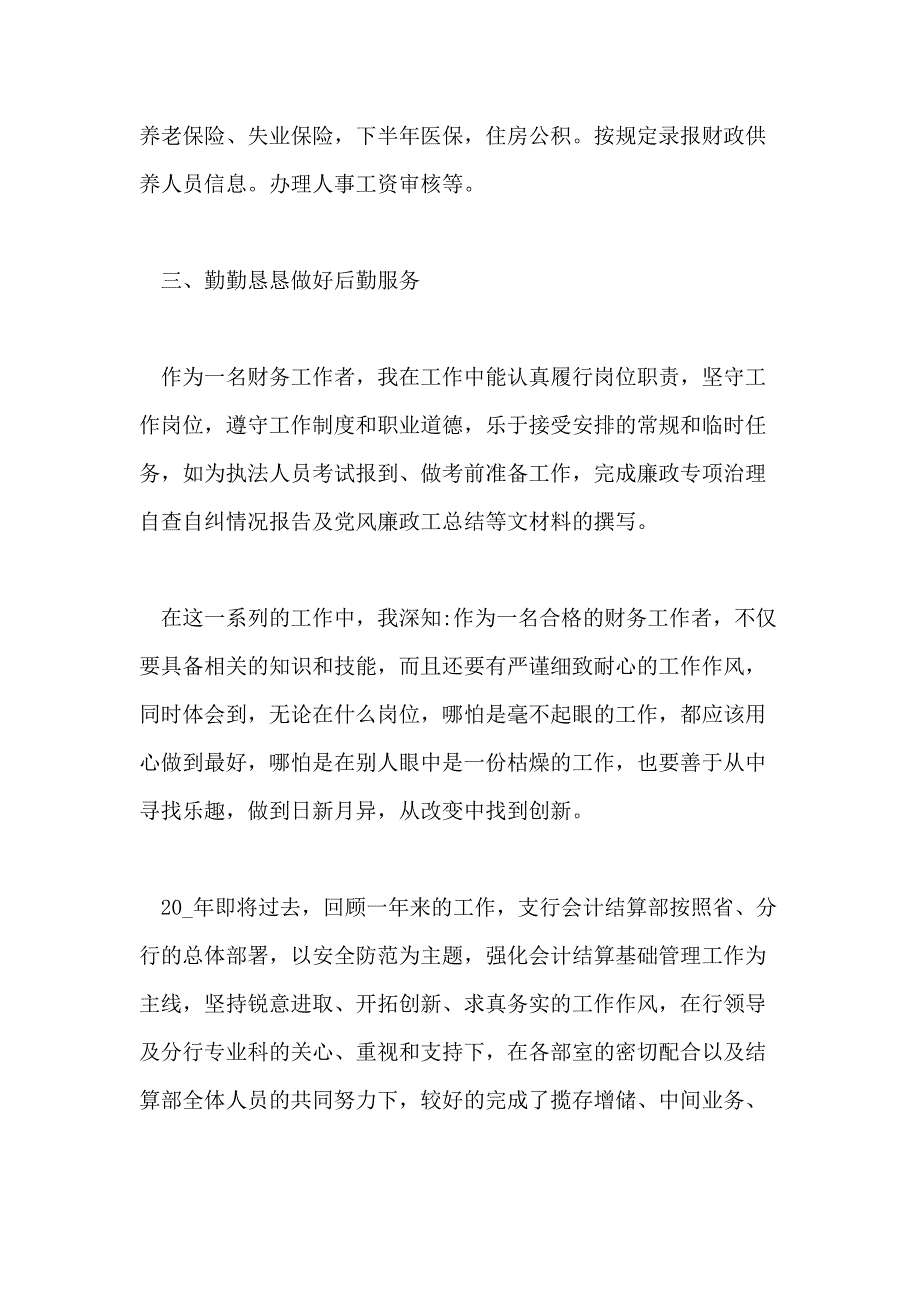 养老保险、失业保险，下半年医保，住房公积。按规定录报财政供养人员信息。办理人事工资审核等。

三、勤勤恳恳做好后勤服务

作为一名财务工作者，我在工作中能认真履行岗位职责，坚守工作岗位，遵守工作制度和职业道德，乐于接受安排的常规和临时任务，如为执法人员考试报到、做考前准备工作，完成廉政专项治理自查自纠情况报告及党风廉政工总结等文材料的撰写。

在这一系列的工作中，我深知:作为一名合格的财务工作者，不仅要具备相关的知识和技能，而且还要有严谨细致耐心的工作作风，同时体会到，无论在什么岗位，哪怕是毫不起眼的工作，都应该用心做到最好，哪怕是在别人眼中是一份枯燥的工作，也要善于从中寻找乐趣，做到日新月异，从改变中找到创新。

20_年即将过去，回顾一年来的工作，支行会计结算部按照省、分行的总体部署，以安全防范为主题，强化会计结算基础管理工作为主线，坚持锐意进取、开拓创新、求真务实的工作作风，在行领导及分行专业科的关心、重视和支持下，在各部室的密切配合以及结算部全体人员的共同努力下，较好的完成了揽存增储、中间业务、